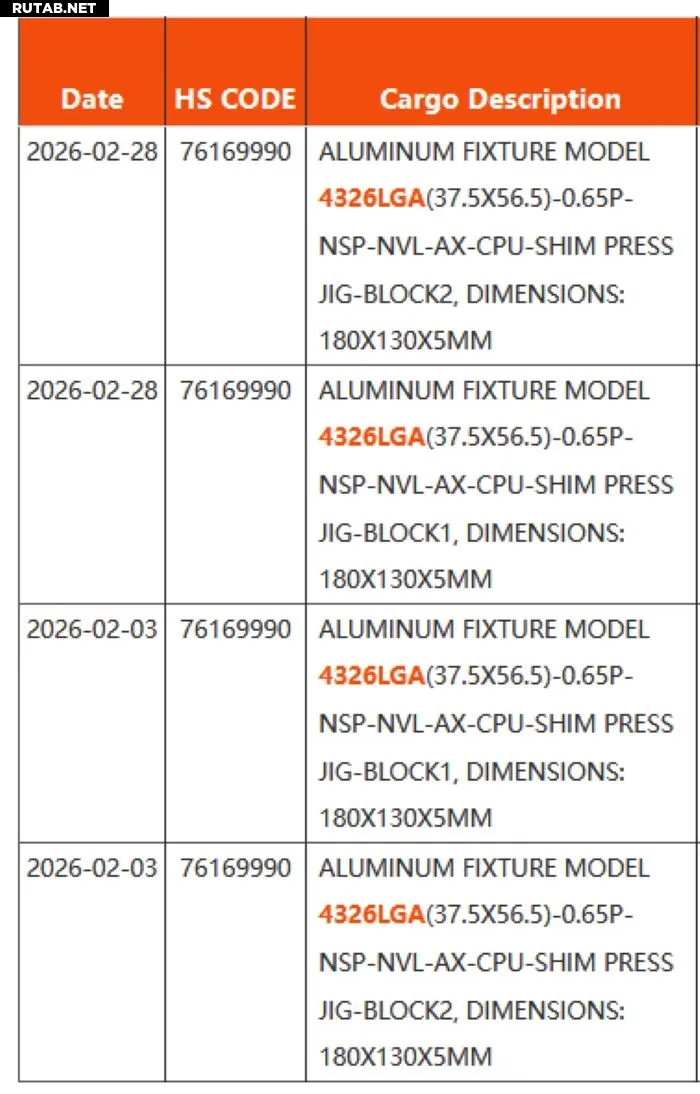 RUTAB.NET

| Date | HS CODE | Cargo Description |
|---|---|---|
| 2026-02-28 | 76169990 | ALUMINUM FIXTURE MODEL 4326LGA(37.5X56.5)-0.65P-NSP-NVL-AX-CPU-SHIM PRESS JIG-BLOCK2, DIMENSIONS: 180X130X5MM |
| 2026-02-28 | 76169990 | ALUMINUM FIXTURE MODEL 4326LGA(37.5X56.5)-0.65P-NSP-NVL-AX-CPU-SHIM PRESS JIG-BLOCK1, DIMENSIONS: 180X130X5MM |
| 2026-02-03 | 76169990 | ALUMINUM FIXTURE MODEL 4326LGA(37.5X56.5)-0.65P-NSP-NVL-AX-CPU-SHIM PRESS JIG-BLOCK1, DIMENSIONS: 180X130X5MM |
| 2026-02-03 | 76169990 | ALUMINUM FIXTURE MODEL 4326LGA(37.5X56.5)-0.65P-NSP-NVL-AX-CPU-SHIM PRESS JIG-BLOCK2, DIMENSIONS: 180X130X5MM |